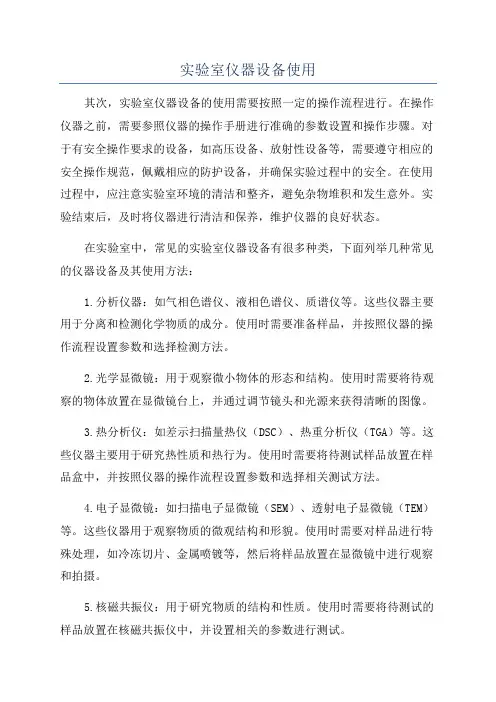 实验室仪器设备使用

其次，实验室仪器设备的使用需要按照一定的操作流程进行。在操作仪器之前，需要参照仪器的操作手册进行准确的参数设置和操作步骤。对于有安全操作要求的设备，如高压设备、放射性设备等，需要遵守相应的安全操作规范，佩戴相应的防护设备，并确保实验过程中的安全。在使用过程中，应注意实验室环境的清洁和整齐，避免杂物堆积和发生意外。实验结束后，及时将仪器进行清洁和保养，维护仪器的良好状态。

在实验室中，常见的实验室仪器设备有很多种类，下面列举几种常见的仪器设备及其使用方法：

1.分析仪器：如气相色谱仪、液相色谱仪、质谱仪等。这些仪器主要用于分离和检测化学物质的成分。使用时需要准备样品，并按照仪器的操作流程设置参数和选择检测方法。

2.光学显微镜：用于观察微小物体的形态和结构。使用时需要将待观察的物体放置在显微镜台上，并通过调节镜头和光源来获得清晰的图像。

3.热分析仪：如差示扫描量热仪（DSC）、热重分析仪（TGA）等。这些仪器主要用于研究热性质和热行为。使用时需要将待测试样品放置在样品盒中，并按照仪器的操作流程设置参数和选择相关测试方法。

4.电子显微镜：如扫描电子显微镜（SEM）、透射电子显微镜（TEM）等。这些仪器用于观察物质的微观结构和形貌。使用时需要对样品进行特殊处理，如冷冻切片、金属喷镀等，然后将样品放置在显微镜中进行观察和拍摄。

5.核磁共振仪：用于研究物质的结构和性质。使用时需要将待测试的样品放置在核磁共振仪中，并设置相关的参数进行测试。